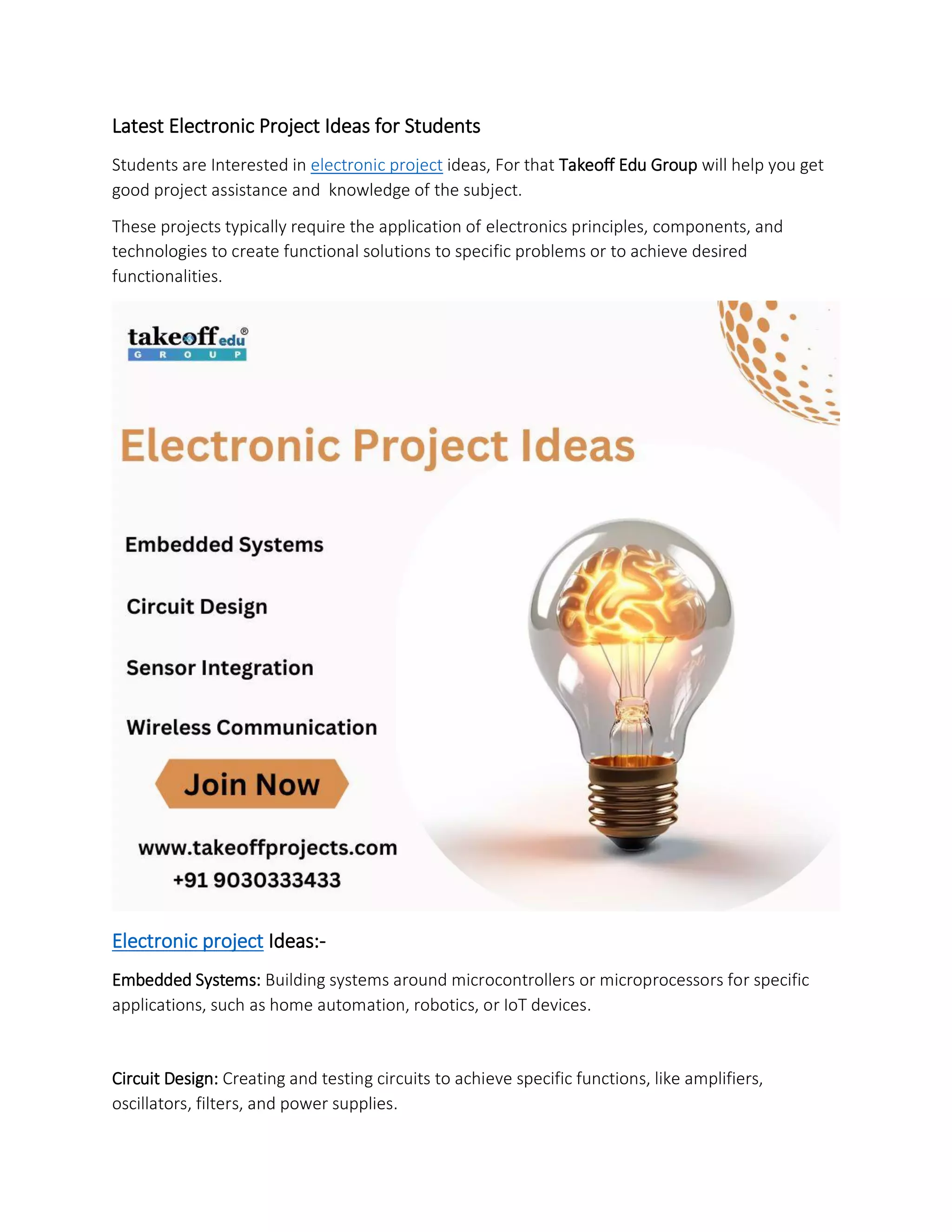 Latest Electronic Project Ideas for Students

Students are Interested in electronic project ideas, For that Takeoff Edu Group will help you get good project assistance and knowledge of the subject.

These projects typically require the application of electronics principles, components, and technologies to create functional solutions to specific problems or to achieve desired functionalities.

takeoff edu® GROUP

Electronic Project Ideas

Embedded Systems

Circuit Design

Sensor Integration

Wireless Communication

Join Now

www.takeoffprojects.com
+91 9030333433

Electronic project Ideas:-

Embedded Systems: Building systems around microcontrollers or microprocessors for specific applications, such as home automation, robotics, or IoT devices.

Circuit Design: Creating and testing circuits to achieve specific functions, like amplifiers, oscillators, filters, and power supplies.